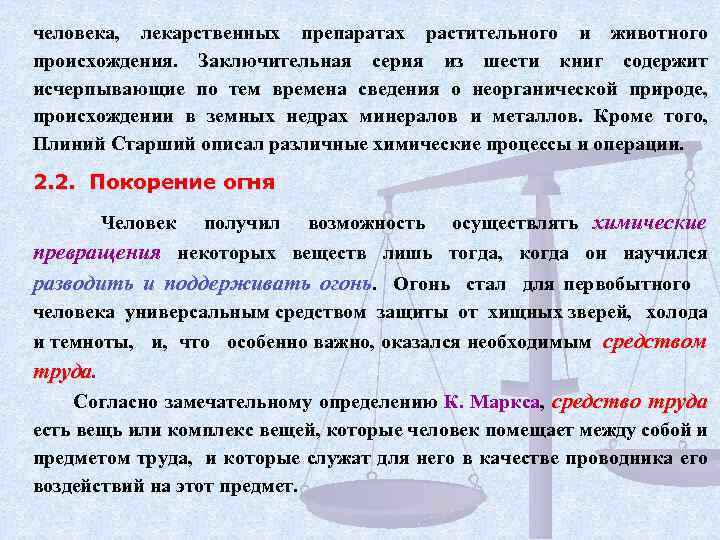 человека, лекарственных препаратах растительного и животного происхождения. Заключительная серия из шести книг содержит исчерпывающие по тем времена сведения о неорганической природе, происхождении в земных недрах минералов и металлов. Кроме того, Плиний Старший описал различные химические процессы и операции.

2.2. Покорение огня

Человек получил возможность осуществлять химические превращения некоторых веществ лишь тогда, когда он научился разводить и поддерживать огонь. Огонь стал для первобытного человека универсальным средством защиты от хищных зверей, холода и темноты, и, что особенно важно, оказался необходимым средством труда.

Согласно замечательному определению К. Маркса, средство труда есть вещь или комплекс вещей, которые человек помещает между собой и предметом труда, и которые служат для него в качестве проводника его воздействий на этот предмет.